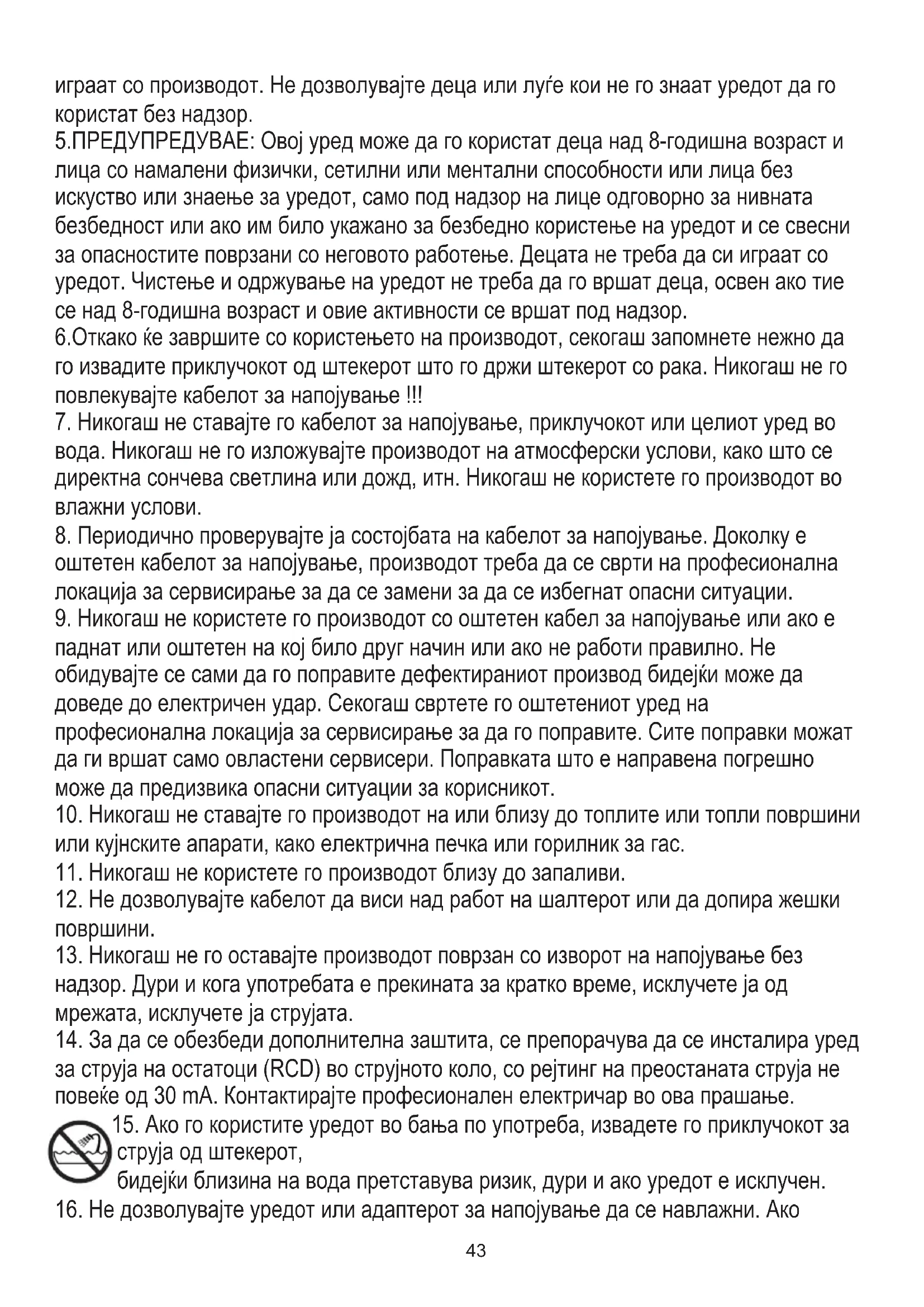 играат со производот. Не дозволувајте деца или луѓе кои не го знаат уредот да го користат без надзор.
5.ПРЕДУПРЕДУВАЕ: Овој уред може да го користат деца над 8-годишна возраст и лица со намалени физички, сетилни или ментални способности или лица без искуство или знаење за уредот, само под надзор на лице одговорно за нивната безбедност или ако им било укажано за безбедно користење на уредот и се свесни за опасностите поврзани со неговото работење. Децата не треба да си играат со уредот. Чистење и одржување на уредот не треба да го вршат деца, освен ако тие се над 8-годишна возраст и овие активности се вршат под надзор.
6.Откако ќе завршите со користењето на производот, секогаш запомнете нежно да го извадите приклучокот од штекерот што го држи штекерот со рака. Никогаш не го повлекувајте кабелот за напојување !!!
7. Никогаш не ставајте го кабелот за напојување, приклучокот или целиот уред во вода. Никогаш не го изложувајте производот на атмосферски услови, како што се директна сончева светлина или дожд, итн. Никогаш не користете го производот во влажни услови.
8. Периодично проверувајте ја состојбата на кабелот за напојување. Доколку е оштетен кабелот за напојување, производот треба да се сврти на професионална локација за сервисирање за да се замени за да се избегнат опасни ситуации.
9. Никогаш не користете го производот со оштетен кабел за напојување или ако е паднат или оштетен на кој било друг начин или ако не работи правилно. Не обидувајте се сами да го поправите дефектираниот производ бидејќи може да доведе до електричен удар. Секогаш свртете го оштетениот уред на професионална локација за сервисирање за да го поправите. Сите поправки можат да ги вршат само овластени сервисери. Поправката што е направена погрешно може да предизвика опасни ситуации за корисникот.
10. Никогаш не ставајте го производот на или близу до топлите или топли површини или кујнските апарати, како електрична печка или горилник за гас.
11. Никогаш не користете го производот близу до запаливи.
12. Не дозволувајте кабелот да виси над работ на шалтерот или да допира жешки површини.
13. Никогаш не го оставајте производот поврзан со изворот на напојување без надзор. Дури и кога употребата е прекината за кратко време, исклучете ја од мрежата, исклучете ја струјата.
14. За да се обезбеди дополнителна заштита, се препорачува да се инсталира уред за струја на остатоци (RCD) во струјното коло, со рејтинг на преостаната струја не повеќе од 30 mA. Контактирајте професионален електричар во ова прашање.
15. Ако го користите уредот во бања по употреба, извадете го приклучокот за струја од штекерот,
бидејќи близина на вода претставува ризик, дури и ако уредот е исклучен.
16. Не дозволувајте уредот или адаптерот за напојување да се навлажни. Ако

43